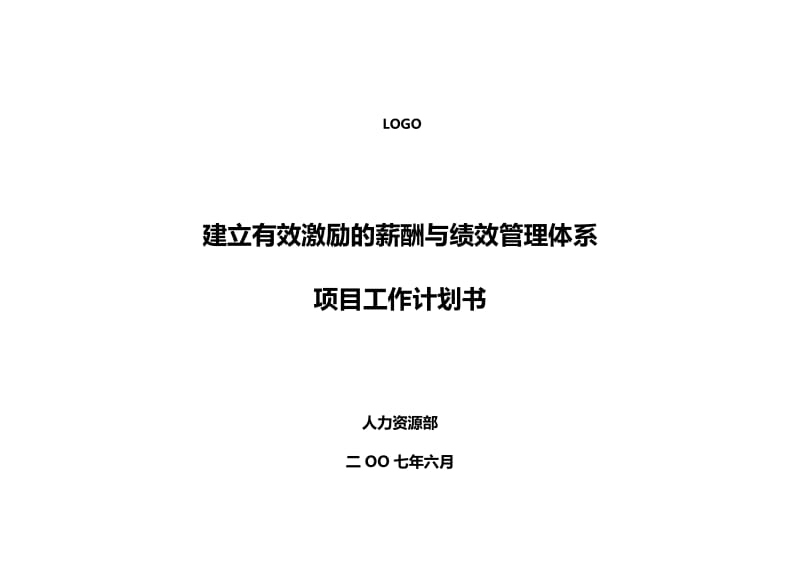 LOGO

建立有效激励的薪酬与绩效管理体系

项目工作计划书

人力资源部

二 OO 七年六月